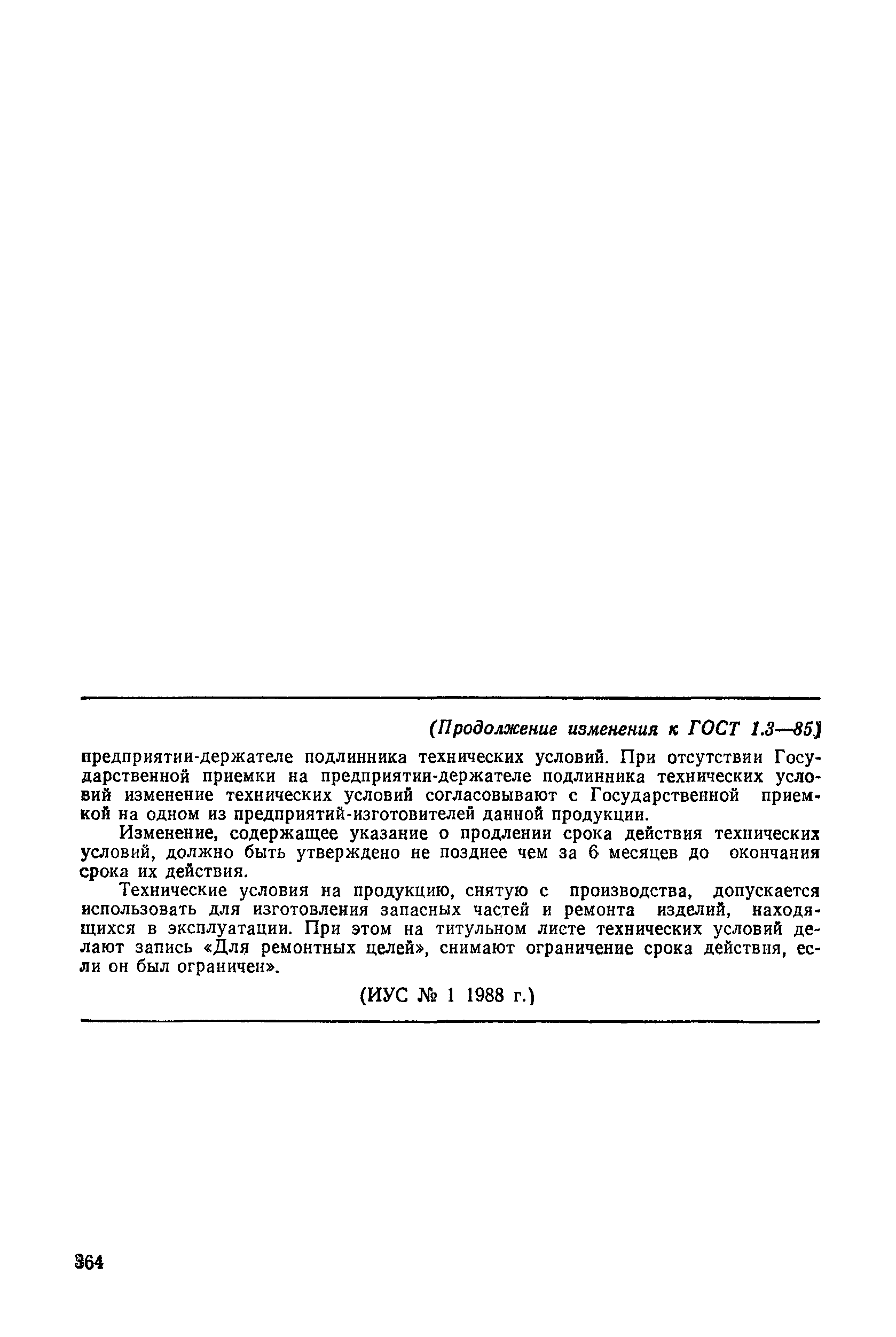 (Продолжение изменения к ГОСТ 1.3—85)

предприятии-держателе подлинника технических условий. При отсутствии Государственной приемки на предприятии-держателе подлинника технических условий изменение технических условий согласовывают с Государственной приемкой на одном из предприятий-изготовителей данной продукции.

Изменение, содержащее указание о продлении срока действия технических условий, должно быть утверждено не позднее чем за 6 месяцев до окончания срока их действия.

Технические условия на продукцию, снятую с производства, допускается использовать для изготовления запасных частей и ремонта изделий, находящихся в эксплуатации. При этом на титульном листе технических условий делают запись «Для ремонтных целей», снимают ограничение срока действия, если он был ограничен».

(ИУС № 1 1988 г.)

364